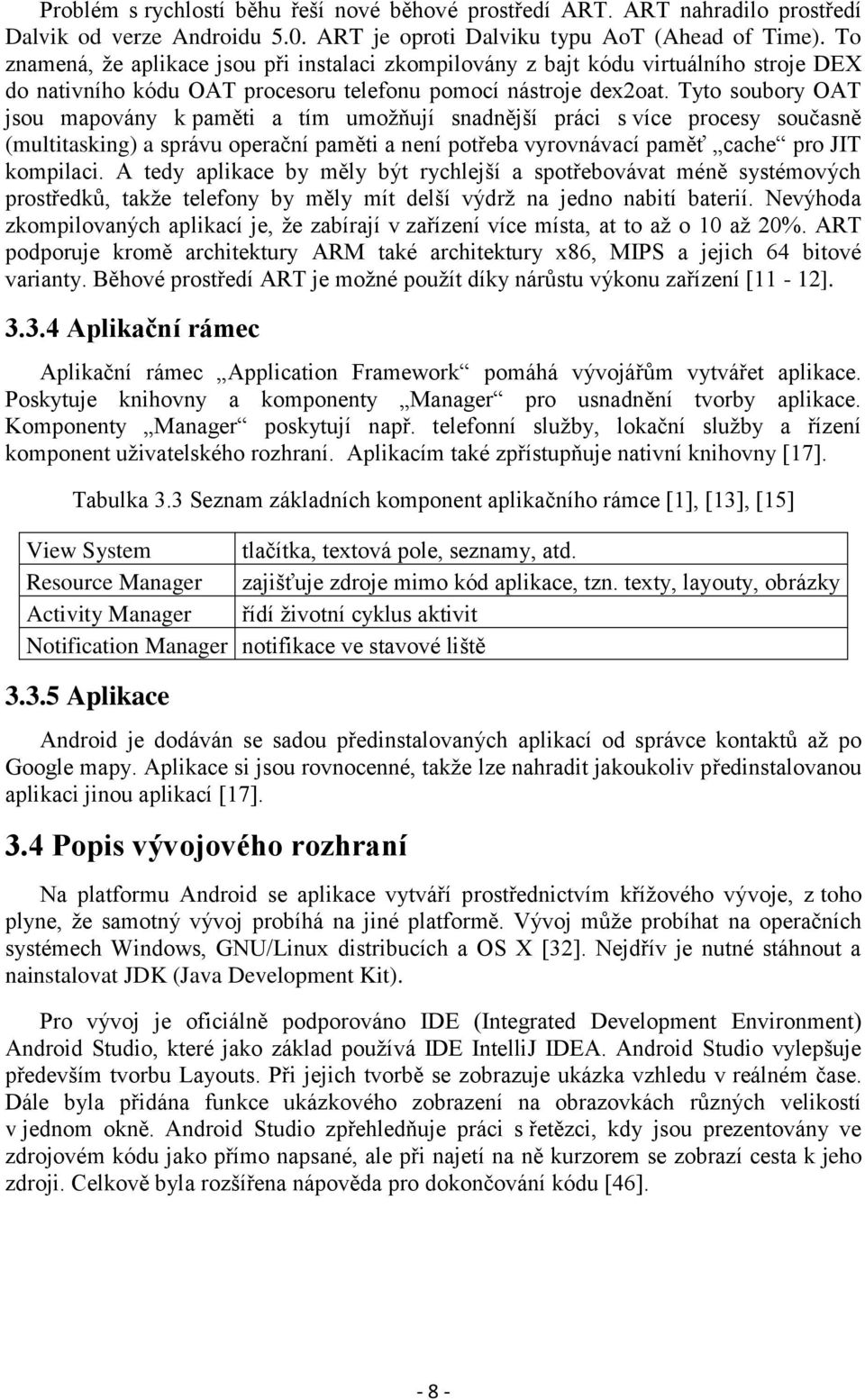 Problém s rychlostí běhu řeší nové běhové prostředí ART. ART nahradilo prostředí Dalvik od verze Androidu 5.0. ART je oproti Dalviku typu AoT (Ahead of Time). To znamená, že aplikace jsou při instalaci zkompilovány z bajt kódu virtuálního stroje DEX do nativního kódu OAT procesoru telefonu pomocí nástroje dex2oat. Tyto soubory OAT jsou mapovány k paměti a tím umožňují snadnější práci s více procesy současně (multitasking) a správu operační paměti a není potřeba vyrovnávací paměť „cache“ pro JIT kompilaci. A tedy aplikace by měly být rychlejší a spotřebovávat méně systémových prostředků, takže telefony by měly mít delší výdrž na jedno nabití baterií. Nevýhoda zkompilovaných aplikací je, že zabírají v zařízení více místa, at to až o 10 až 20%. ART podporuje kromě architektury ARM také architektury x86, MIPS a jejich 64 bitové varianty. Běhové prostředí ART je možné použít díky nárůstu výkonu zařízení [11 - 12].

3.3.4 Aplikační rámec

Aplikační rámec „Application Framework“ pomáhá vývojářům vytvářet aplikace. Poskytuje knihovny a komponenty „Manager“ pro usnadnění tvorby aplikace. Komponenty „Manager“ poskytují např. telefonní služby, lokační služby a řízení komponent uživatelského rozhraní. Aplikacím také zpřístupňuje nativní knihovny [17].

Tabulka 3.3 Seznam základních komponent aplikačního rámce [1], [13], [15]

| View System | tlačítka, textová pole, seznamy, atd. |
|---|---|
| Resource Manager | zajišťuje zdroje mimo kód aplikace, tzn. texty, layouty, obrázky |
| Activity Manager | řídí životní cyklus aktivit |
| Notification Manager | notifikace ve stavové liště |

3.3.5 Aplikace

Android je dodáván se sadou předinstalovaných aplikací od správce kontaktů až po Google mapy. Aplikace si jsou rovnocenné, takže lze nahradit jakoukoliv předinstalovanou aplikaci jinou aplikací [17].

3.4 Popis vývojového rozhraní

Na platformu Android se aplikace vytváří prostřednictvím křížového vývoje, z toho plyne, že samotný vývoj probíhá na jiné platformě. Vývoj může probíhat na operačních systémech Windows, GNU/Linux distribucích a OS X [32]. Nejdřív je nutné stáhnout a nainstalovat JDK (Java Development Kit).

Pro vývoj je oficiálně podporováno IDE (Integrated Development Environment) Android Studio, které jako základ používá IDE IntelliJ IDEA. Android Studio vylepšuje především tvorbu Layouts. Při jejich tvorbě se zobrazuje ukázka vzhledu v reálném čase. Dále byla přidána funkce ukázkového zobrazení na obrazovkách různých velikostí v jednom okně. Android Studio zpřehledňuje práci s řetězci, kdy jsou prezentovány ve zdrojovém kódu jako přímo napsané, ale při najetí na ně kurzorem se zobrazí cesta k jeho zdroji. Celkově byla rozšířena nápověda pro dokončování kódu [46].

- 8 -